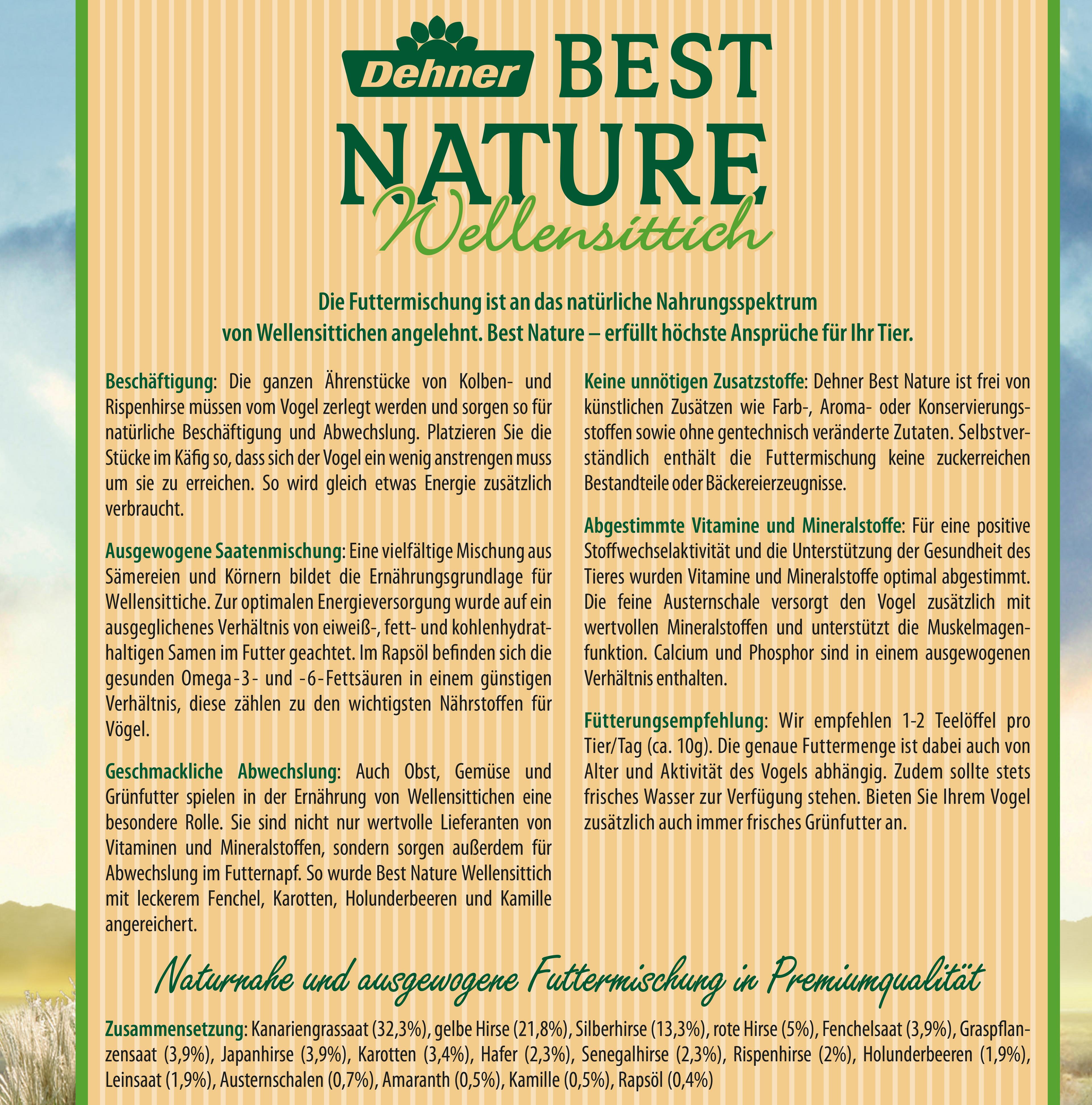 Dehner BEST NATURE Wellensittich

Die Futtermischung ist an das natürliche Nahrungsspektrum von Wellensittichen angelehnt. Best Nature – erfüllt höchste Ansprüche für Ihr Tier.

Beschäftigung: Die ganzen Ährenstücke von Kolben- und Rispenhirse müssen vom Vogel zerlegt werden und sorgen so für natürliche Beschäftigung und Abwechslung. Platzieren Sie die Stücke im Käfig so, dass sich der Vogel ein wenig anstrengen muss um sie zu erreichen. So wird gleich etwas Energie zusätzlich verbraucht.

Ausgewogene Saatenmischung: Eine vielfältige Mischung aus Sämereien und Körnern bildet die Ernährungsgrundlage für Wellensittiche. Zur optimalen Energieversorgung wurde auf ein ausgeglichenes Verhältnis von eiweiß-, fett- und kohlenhydrathaltigen Samen im Futter geachtet. Im Rapsöl befinden sich die gesunden Omega-3- und -6-Fettsäuren in einem günstigen Verhältnis, diese zählen zu den wichtigsten Nährstoffen für Vögel.

Geschmackliche Abwechslung: Auch Obst, Gemüse und Grünfutter spielen in der Ernährung von Wellensittichen eine besondere Rolle. Sie sind nicht nur wertvolle Lieferanten von Vitaminen und Mineralstoffen, sondern sorgen außerdem für Abwechslung im Futternapf. So wurde Best Nature Wellensittich mit leckerem Fenchel, Karotten, Holunderbeeren und Kamille angereichert.

Keine unnötigen Zusatzstoffe: Dehner Best Nature ist frei von künstlichen Zusätzen wie Farb-, Aroma- oder Konservierungsstoffen sowie ohne gentechnisch veränderte Zutaten. Selbstverständlich enthält die Futtermischung keine zuckerreichen Bestandteile oder Bäckereierzeugnisse.

Abgestimmte Vitamine und Mineralstoffe: Für eine positive Stoffwechselaktivität und die Unterstützung der Gesundheit des Tieres wurden Vitamine und Mineralstoffe optimal abgestimmt. Die feine Austernschale versorgt den Vogel zusätzlich mit wertvollen Mineralstoffen und unterstützt die Muskelmagenfunktion. Calcium und Phosphor sind in einem ausgewogenen Verhältnis enthalten.

Fütterungsempfehlung: Wir empfehlen 1-2 Teelöffel pro Tier/Tag (ca. 10g). Die genaue Futtermenge ist dabei auch von Alter und Aktivität des Vogels abhängig. Zudem sollte stets frisches Wasser zur Verfügung stehen. Bieten Sie Ihrem Vogel zusätzlich auch immer frisches Grünfutter an.

Naturnahe und ausgewogene Futtermischung in Premiumqualität

Zusammensetzung: Kanariengrassaat (32,3%), gelbe Hirse (21,8%), Silberhirse (13,3%), rote Hirse (5%), Fenchelsaat (3,9%), Graspflanzensaat (3,9%), Japanhirse (3,9%), Karotten (3,4%), Hafer (2,3%), Senegalhirse (2,3%), Rispenhirse (2%), Holunderbeeren (1,9%), Leinsaat (1,9%), Austernschalen (0,7%), Amaranth (0,5%), Kamille (0,5%), Rapsöl (0,4%)